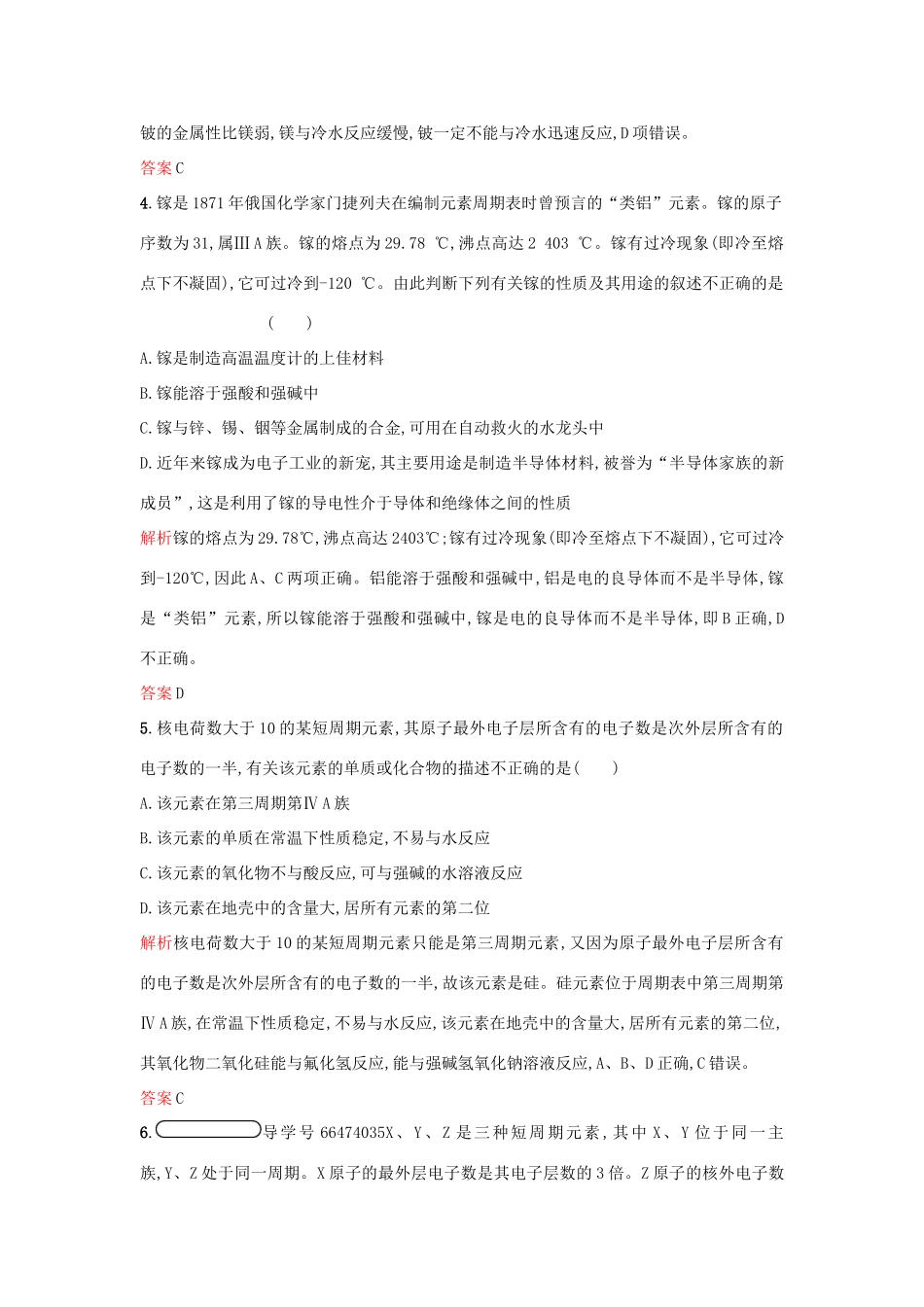 铍的金属性比镁弱,镁与冷水反应缓慢,铍一定不能与冷水迅速反应,D项错误。

答案C

4.镓是1871年俄国化学家门捷列夫在编制元素周期表时曾预言的“类铝”元素。镓的原子序数为31,属ⅢA族。镓的熔点为29.78 ℃,沸点高达2 403 ℃。镓有过冷现象(即冷至熔点下不凝固),它可过冷到-120 ℃。由此判断下列有关镓的性质及其用途的叙述不正确的是 ( )

A.镓是制造高温温度计的上佳材料

B.镓能溶于强酸和强碱中

C.镓与锌、锡、铟等金属制成的合金,可用在自动救火的水龙头中

D.近年来镓成为电子工业的新宠,其主要用途是制造半导体材料,被誉为“半导体家族的新成员”,这是利用了镓的导电性介于导体和绝缘体之间的性质

解析镓的熔点为29.78℃,沸点高达2403℃;镓有过冷现象(即冷至熔点下不凝固),它可过冷到-120℃,因此A、C两项正确。铝能溶于强酸和强碱中,铝是电的良导体而不是半导体,镓是“类铝”元素,所以镓能溶于强酸和强碱中,镓是电的良导体而不是半导体,即B正确,D不正确。

答案D

5.核电荷数大于10的某短周期元素,其原子最外电子层所含有的电子数是次外层所含有的电子数的一半,有关该元素的单质或化合物的描述不正确的是( )

A.该元素在第三周期第ⅣA族

B.该元素的单质在常温下性质稳定,不易与水反应

C.该元素的氧化物不与酸反应,可与强碱的水溶液反应

D.该元素在地壳中的含量大,居所有元素的第二位

解析核电荷数大于10的某短周期元素只能是第三周期元素,又因为原子最外电子层所含有的电子数是次外层所含有的电子数的一半,故该元素是硅。硅元素位于周期表中第三周期第ⅣA族,在常温下性质稳定,不易与水反应,该元素在地壳中的含量大,居所有元素的第二位,其氧化物二氧化硅能与氟化氢反应,能与强碱氢氧化钠溶液反应,A、B、D正确,C错误。

答案C

6.导学号66474035X、Y、Z是三种短周期元素,其中X、Y位于同一主族,Y、Z处于同一周期。X原子的最外层电子数是其电子层数的3倍。Z原子的核外电子数